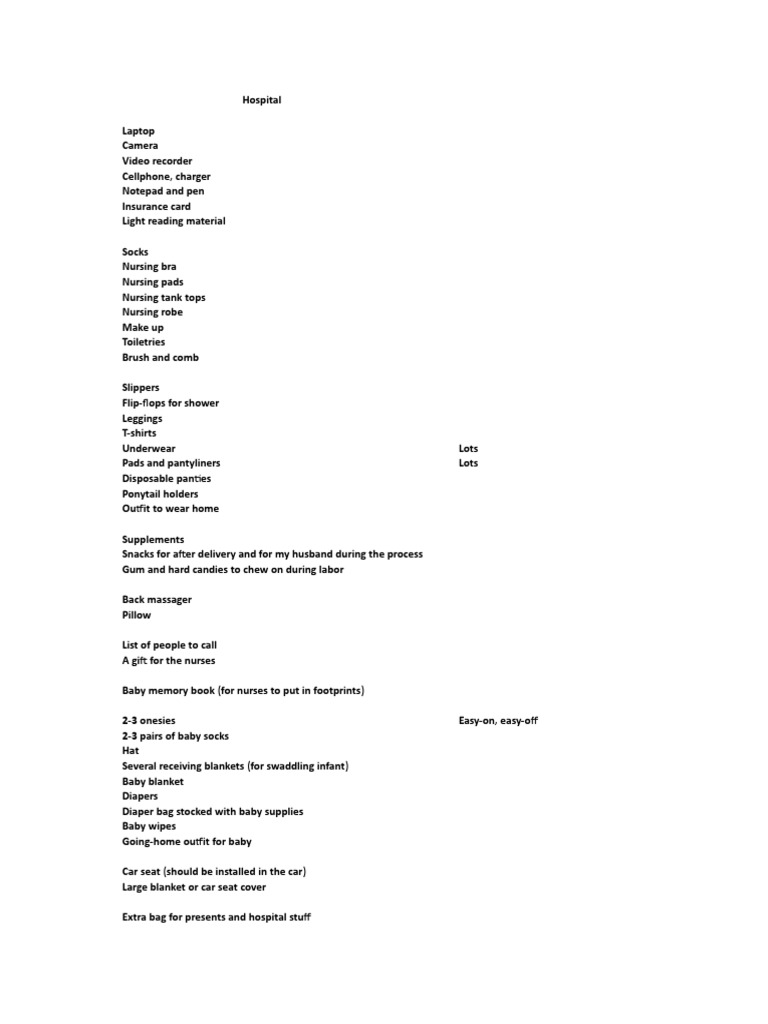 Hospital

Laptop
Camera
Video recorder
Cellphone, charger
Notepad and pen
Insurance card
Light reading material

Socks
Nursing bra
Nursing pads
Nursing tank tops
Nursing robe
Make up
Toiletries
Brush and comb

Slippers
Flip-flops for shower
Leggings
T-shirts
Underwear Lots
Pads and pantyliners Lots
Disposable panties
Ponytail holders
Outfit to wear home

Supplements
Snacks for after delivery and for my husband during the process
Gum and hard candies to chew on during labor

Back massager
Pillow

List of people to call
A gift for the nurses

Baby memory book (for nurses to put in footprints)

2-3 onesies Easy-on, easy-off
2-3 pairs of baby socks
Hat
Several receiving blankets (for swaddling infant)
Baby blanket
Diapers
Diaper bag stocked with baby supplies
Baby wipes
Going-home outfit for baby

Car seat (should be installed in the car)
Large blanket or car seat cover

Extra bag for presents and hospital stuff